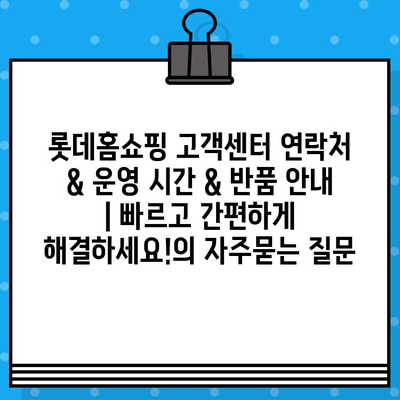 롯데홈쇼핑 고객센터 연락처 & 운영 시간 & 반품 안내 | 빠르고 간편하게 해결하세요!의 자주묻는 질문